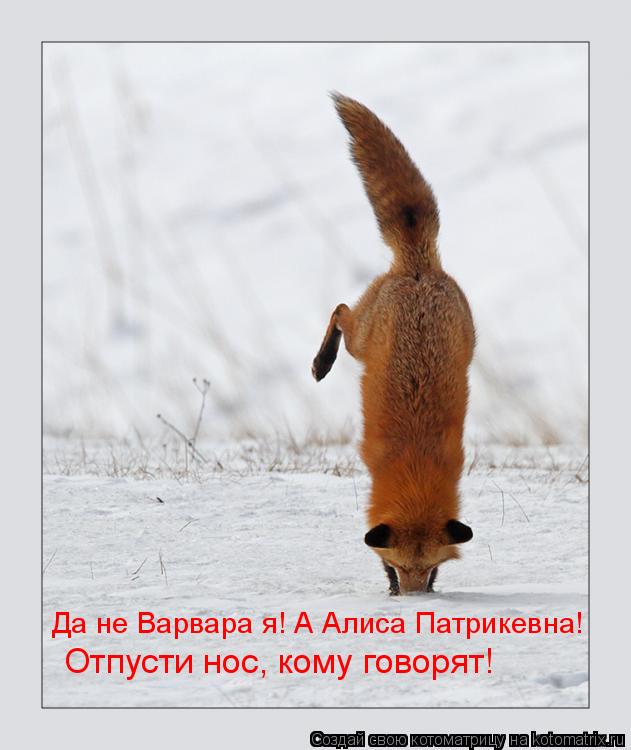 Да не Варвара я! А Алиса Патрикевна!
Отпусти нос, кому говорят!

Создай свою котоматрицу на kotomatrix.ru